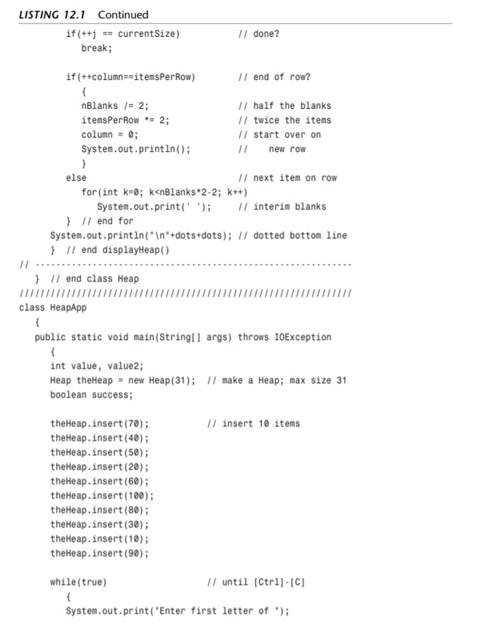 LISTING 12.1 Continued

if(++j == currentSize)           // done?
   break;

if(++column==itemsPerRow)        // end of row?
   {
   nBlanks /= 2;                 // half the blanks
   itemsPerRow *= 2;             // twice the items
   column = 0;                   // start over on
   System.out.println();         //    new row
   }
else                             // next item on row
   for(int k=0; k<nBlanks*2-2; k++)
      System.out.print(' ');     // interim blanks
} // end for
System.out.println("\n"+dots+dots); // dotted bottom line
} // end displayHeap()
// -------------------------------------------------------------
} // end class Heap
////////////////////////////////////////////////////////////////
class HeapApp
   {
   public static void main(String[] args) throws IOException
      {
      int value, value2;
      Heap theHeap = new Heap(31); // make a Heap; max size 31
      boolean success;

      theHeap.insert(70);          // insert 10 items
      theHeap.insert(40);
      theHeap.insert(50);
      theHeap.insert(20);
      theHeap.insert(60);
      theHeap.insert(100);
      theHeap.insert(80);
      theHeap.insert(30);
      theHeap.insert(10);
      theHeap.insert(90);

      while(true)                  // until [Ctrl]-[C]
         {
         System.out.print("Enter first letter of ");